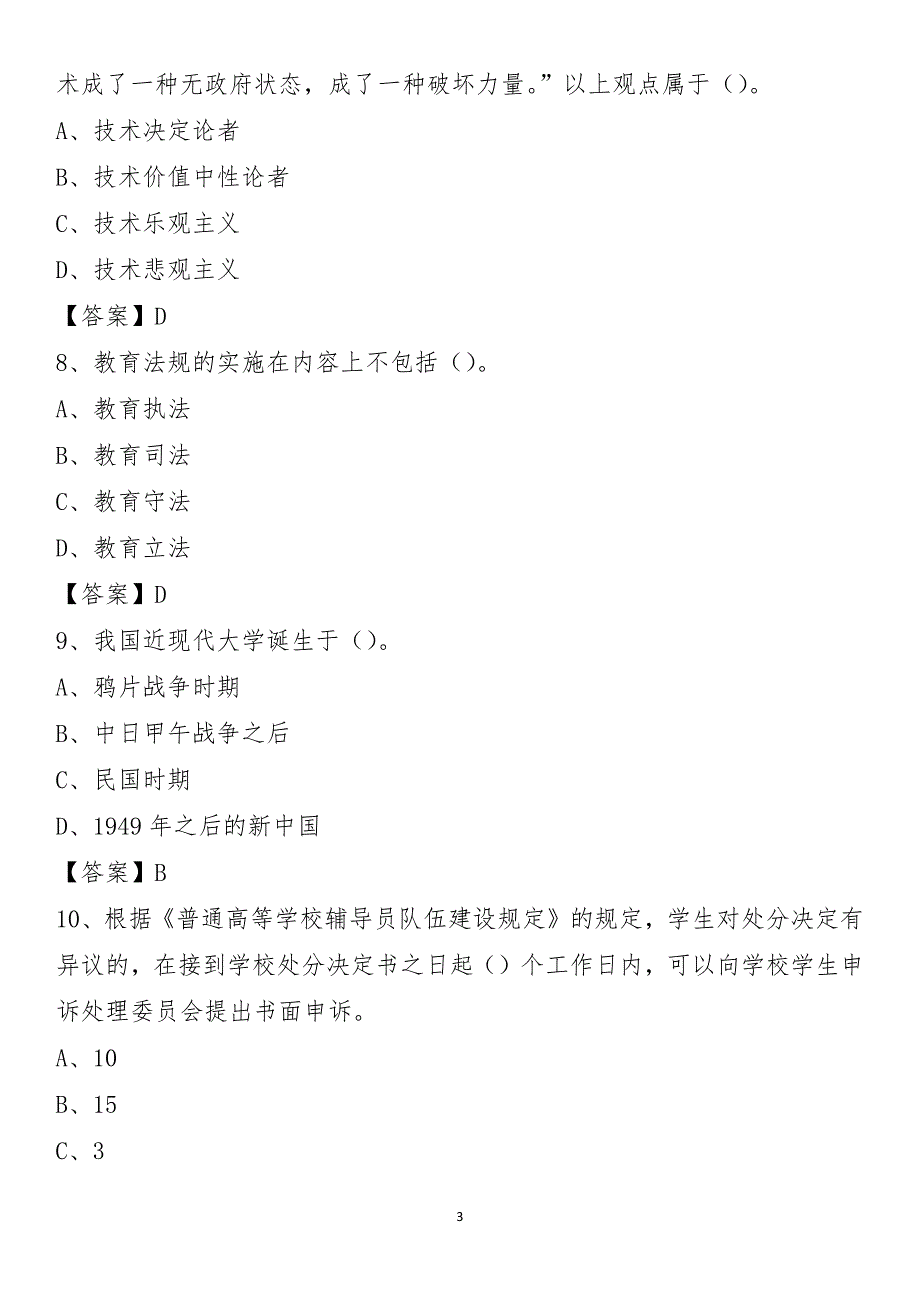 术成了一种无政府状态，成了一种破坏力量。”以上观点属于（）。

A、技术决定论者

B、技术价值中性论者

C、技术乐观主义

D、技术悲观主义

【答案】D

8、教育法规的实施在内容上不包括（）。

A、教育执法

B、教育司法

C、教育守法

D、教育立法

【答案】D

9、我国近现代大学诞生于（）。

A、鸦片战争时期

B、中日甲午战争之后

C、民国时期

D、1949 年之后的新中国

【答案】B

10、根据《普通高等学校辅导员队伍建设规定》的规定，学生对处分决定有异议的，在接到学校处分决定书之日起（）个工作日内，可以向学校学生申诉处理委员会提出书面申诉。

A、10

B、15

C、3

3